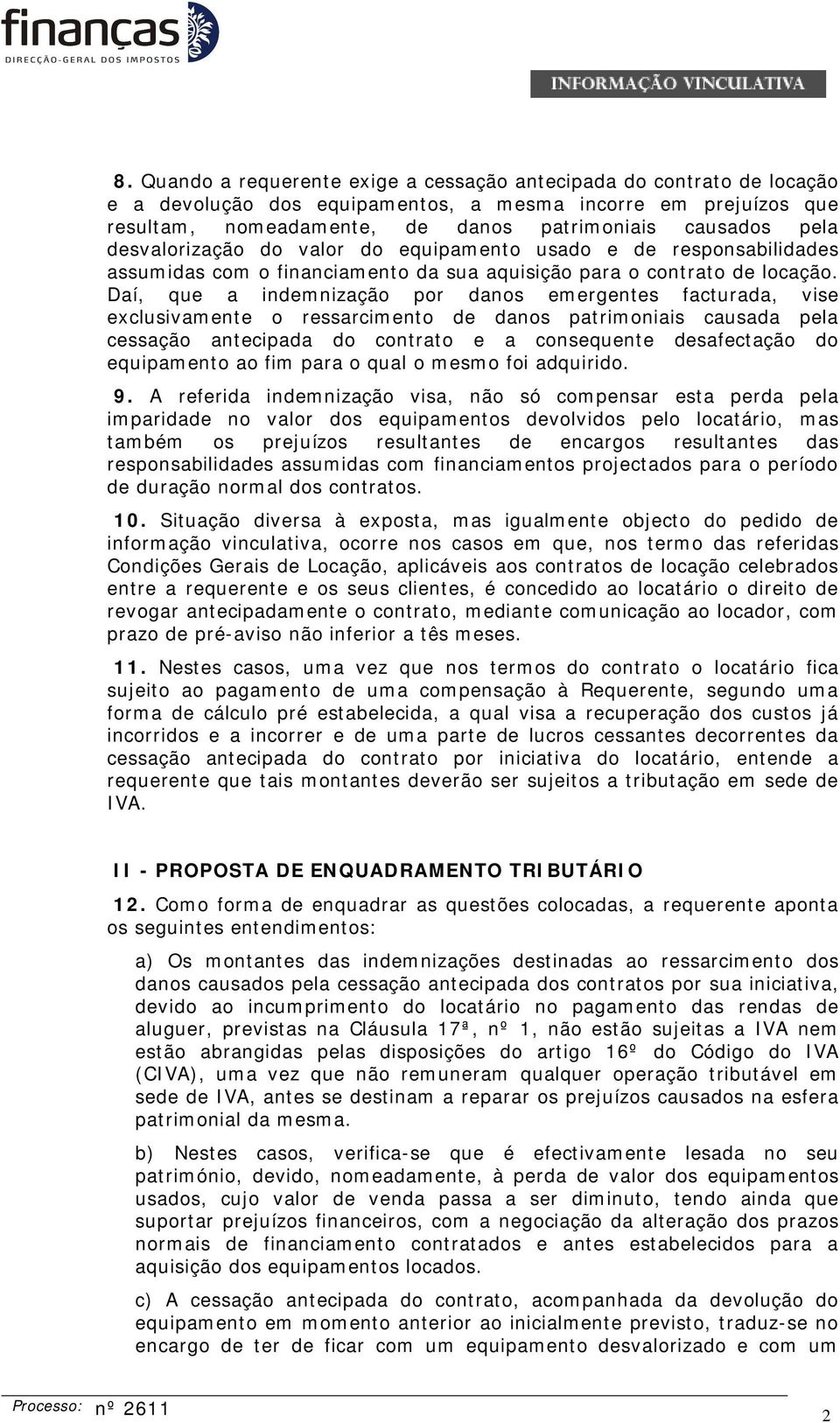 finanças
DIRECÇÃO-GERAL DOS IMPOSTOS

INFORMAÇÃO VINCULATIVA

8. Quando a requerente exige a cessação antecipada do contrato de locação e a devolução dos equipamentos, a mesma incorre em prejuízos que resultam, nomeadamente, de danos patrimoniais causados pela desvalorização do valor do equipamento usado e de responsabilidades assumidas com o financiamento da sua aquisição para o contrato de locação. Daí, que a indemnização por danos emergentes facturada, vise exclusivamente o ressarcimento de danos patrimoniais causada pela cessação antecipada do contrato e a consequente desafectação do equipamento ao fim para o qual o mesmo foi adquirido.

9. A referida indemnização visa, não só compensar esta perda pela imparidade no valor dos equipamentos devolvidos pelo locatário, mas também os prejuízos resultantes de encargos resultantes das responsabilidades assumidas com financiamentos projectados para o período de duração normal dos contratos.

10. Situação diversa à exposta, mas igualmente objecto do pedido de informação vinculativa, ocorre nos casos em que, nos termo das referidas Condições Gerais de Locação, aplicáveis aos contratos de locação celebrados entre a requerente e os seus clientes, é concedido ao locatário o direito de revogar antecipadamente o contrato, mediante comunicação ao locador, com prazo de pré-aviso não inferior a tês meses.

11. Nestes casos, uma vez que nos termos do contrato o locatário fica sujeito ao pagamento de uma compensação à Requerente, segundo uma forma de cálculo pré estabelecida, a qual visa a recuperação dos custos já incorridos e a incorrer e de uma parte de lucros cessantes decorrentes da cessação antecipada do contrato por iniciativa do locatário, entende a requerente que tais montantes deverão ser sujeitos a tributação em sede de IVA.

II - PROPOSTA DE ENQUADRAMENTO TRIBUTÁRIO

12. Como forma de enquadrar as questões colocadas, a requerente aponta os seguintes entendimentos:

a) Os montantes das indemnizações destinadas ao ressarcimento dos danos causados pela cessação antecipada dos contratos por sua iniciativa, devido ao incumprimento do locatário no pagamento das rendas de aluguer, previstas na Cláusula 17ª, nº 1, não estão sujeitas a IVA nem estão abrangidas pelas disposições do artigo 16º do Código do IVA (CIVA), uma vez que não remuneram qualquer operação tributável em sede de IVA, antes se destinam a reparar os prejuízos causados na esfera patrimonial da mesma.

b) Nestes casos, verifica-se que é efectivamente lesada no seu património, devido, nomeadamente, à perda de valor dos equipamentos usados, cujo valor de venda passa a ser diminuto, tendo ainda que suportar prejuízos financeiros, com a negociação da alteração dos prazos normais de financiamento contratados e antes estabelecidos para a aquisição dos equipamentos locados.

c) A cessação antecipada do contrato, acompanhada da devolução do equipamento em momento anterior ao inicialmente previsto, traduz-se no encargo de ter de ficar com um equipamento desvalorizado e com um

Processo: nº 2611

2